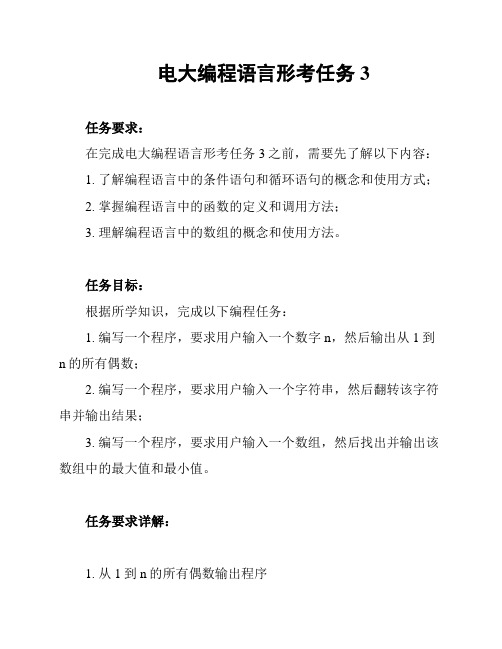 电大编程语言形考任务 3

任务要求：

在完成电大编程语言形考任务 3 之前，需要先了解以下内容：

1. 了解编程语言中的条件语句和循环语句的概念和使用方式；

2. 掌握编程语言中的函数的定义和调用方法；

3. 理解编程语言中的数组的概念和使用方法。

任务目标：

根据所学知识，完成以下编程任务：

1. 编写一个程序，要求用户输入一个数字 n，然后输出从 1 到 n 的所有偶数；

2. 编写一个程序，要求用户输入一个字符串，然后翻转该字符串并输出结果；

3. 编写一个程序，要求用户输入一个数组，然后找出并输出该数组中的最大值和最小值。

任务要求详解：

1. 从 1 到 n 的所有偶数输出程序